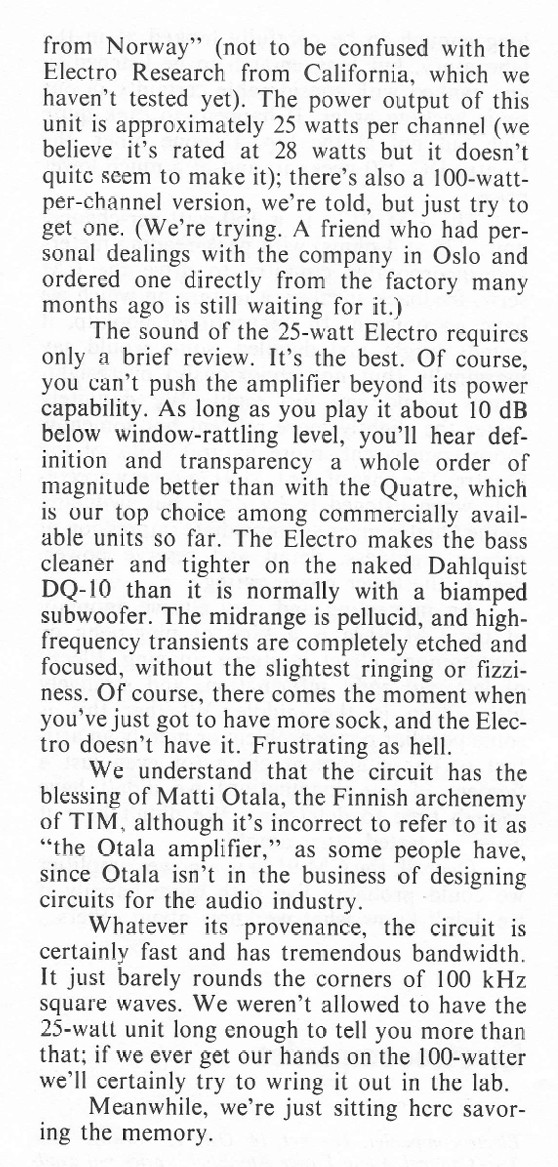 from Norway" (not to be confused with the Electro Research from California, which we haven't tested yet). The power output of this unit is approximately 25 watts per channel (we believe it's rated at 28 watts but it doesn't quite seem to make it); there's also a 100-watt-per-channel version, we're told, but just try to get one. (We're trying. A friend who had personal dealings with the company in Oslo and ordered one directly from the factory many months ago is still waiting for it.)

The sound of the 25-watt Electro requires only a brief review. It's the best. Of course, you can't push the amplifier beyond its power capability. As long as you play it about 10 dB below window-rattling level, you'll hear definition and transparency a whole order of magnitude better than with the Quatre, which is our top choice among commercially available units so far. The Electro makes the bass cleaner and tighter on the naked Dahlquist DQ-10 than it is normally with a biamped subwoofer. The midrange is pellucid, and high-frequency transients are completely etched and focused, without the slightest ringing or fizziness. Of course, there comes the moment when you've just got to have more sock, and the Electro doesn't have it. Frustrating as hell.

We understand that the circuit has the blessing of Matti Otala, the Finnish archenemy of TIM, although it's incorrect to refer to it as "the Otala amplifier," as some people have, since Otala isn't in the business of designing circuits for the audio industry.

Whatever its provenance, the circuit is certainly fast and has tremendous bandwidth. It just barely rounds the corners of 100 kHz square waves. We weren't allowed to have the 25-watt unit long enough to tell you more than that; if we ever get our hands on the 100-watter we'll certainly try to wring it out in the lab.

Meanwhile, we're just sitting here savoring the memory.